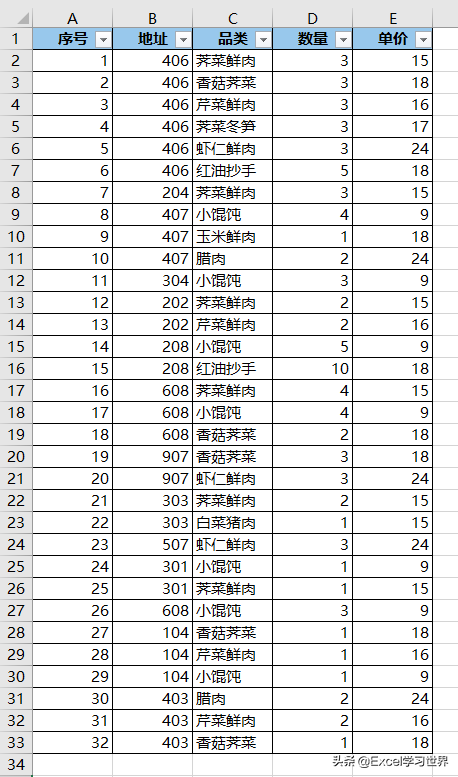 |  | A | B | C | D | E |
|---|---|---|---|---|---|
| 1 | 序号 | 地址 | 品类 | 数量 | 单价 |
| 2 | 1 | 406 | 荠菜鲜肉 | 3 | 15 |
| 3 | 2 | 406 | 香菇荠菜 | 3 | 18 |
| 4 | 3 | 406 | 芹菜鲜肉 | 3 | 16 |
| 5 | 4 | 406 | 荠菜冬笋 | 3 | 17 |
| 6 | 5 | 406 | 虾仁鲜肉 | 3 | 24 |
| 7 | 6 | 406 | 红油抄手 | 5 | 18 |
| 8 | 7 | 204 | 荠菜鲜肉 | 3 | 15 |
| 9 | 8 | 407 | 小馄饨 | 4 | 9 |
| 10 | 9 | 407 | 玉米鲜肉 | 1 | 18 |
| 11 | 10 | 407 | 腊肉 | 2 | 24 |
| 12 | 11 | 304 | 小馄饨 | 3 | 9 |
| 13 | 12 | 202 | 荠菜鲜肉 | 2 | 15 |
| 14 | 13 | 202 | 芹菜鲜肉 | 2 | 16 |
| 15 | 14 | 208 | 小馄饨 | 5 | 9 |
| 16 | 15 | 208 | 红油抄手 | 10 | 18 |
| 17 | 16 | 608 | 荠菜鲜肉 | 4 | 15 |
| 18 | 17 | 608 | 小馄饨 | 4 | 9 |
| 19 | 18 | 608 | 香菇荠菜 | 2 | 18 |
| 20 | 19 | 907 | 香菇荠菜 | 3 | 18 |
| 21 | 20 | 907 | 虾仁鲜肉 | 3 | 24 |
| 22 | 21 | 303 | 荠菜鲜肉 | 2 | 15 |
| 23 | 22 | 303 | 白菜猪肉 | 1 | 15 |
| 24 | 23 | 507 | 虾仁鲜肉 | 3 | 24 |
| 25 | 24 | 301 | 小馄饨 | 1 | 9 |
| 26 | 25 | 301 | 荠菜鲜肉 | 1 | 15 |
| 27 | 26 | 608 | 小馄饨 | 3 | 9 |
| 28 | 27 | 104 | 香菇荠菜 | 1 | 18 |
| 29 | 28 | 104 | 芹菜鲜肉 | 1 | 16 |
| 30 | 29 | 104 | 小馄饨 | 1 | 9 |
| 31 | 30 | 403 | 腊肉 | 2 | 24 |
| 32 | 31 | 403 | 芹菜鲜肉 | 2 | 16 |
| 33 | 32 | 403 | 香菇荠菜 | 1 | 18 |
| 34 |  |  |  |  |  |

头条 @Excel学习世界